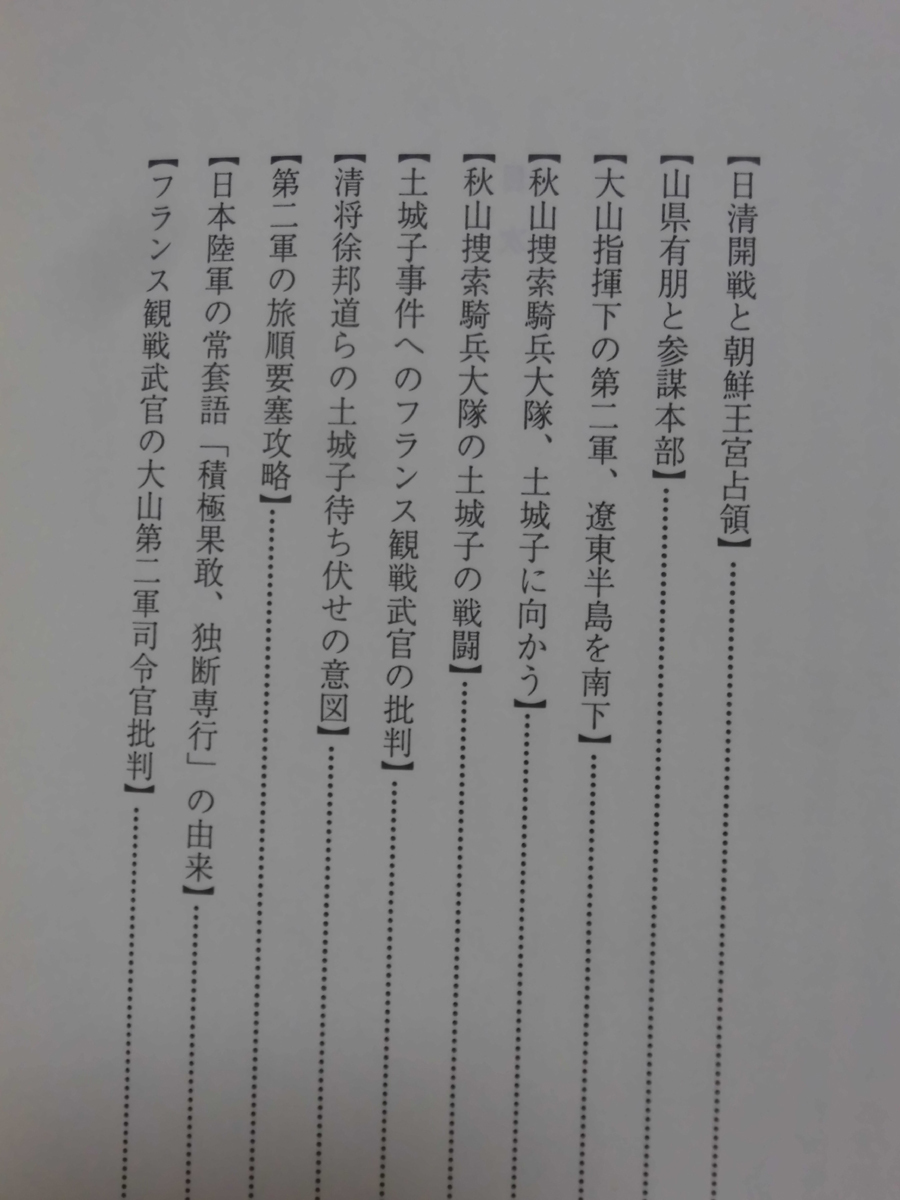 【日清開戦と朝鮮王宮占領】……
【山県有朋と参謀本部】……
【大山指揮下の第二軍、遼東半島を南下】……
【秋山捜索騎兵大隊、土城子に向かう】……
【秋山捜索騎兵大隊の土城子の戦闘】……
【土城子事件へのフランス観戦武官の批判】……
【清将徐邦道らの土城子待ち伏せの意図】……
【第二軍の旅順要塞攻略】……
【日本陸軍の常套語「積極果敢、独断専行」の由来】……
【フランス観戦武官の大山第二軍司令官批判】……